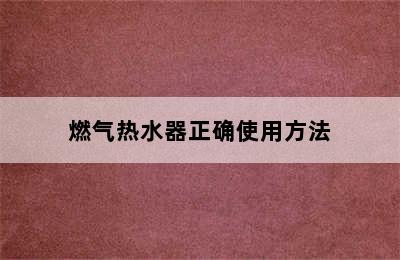 燃气热水器正确使用方法